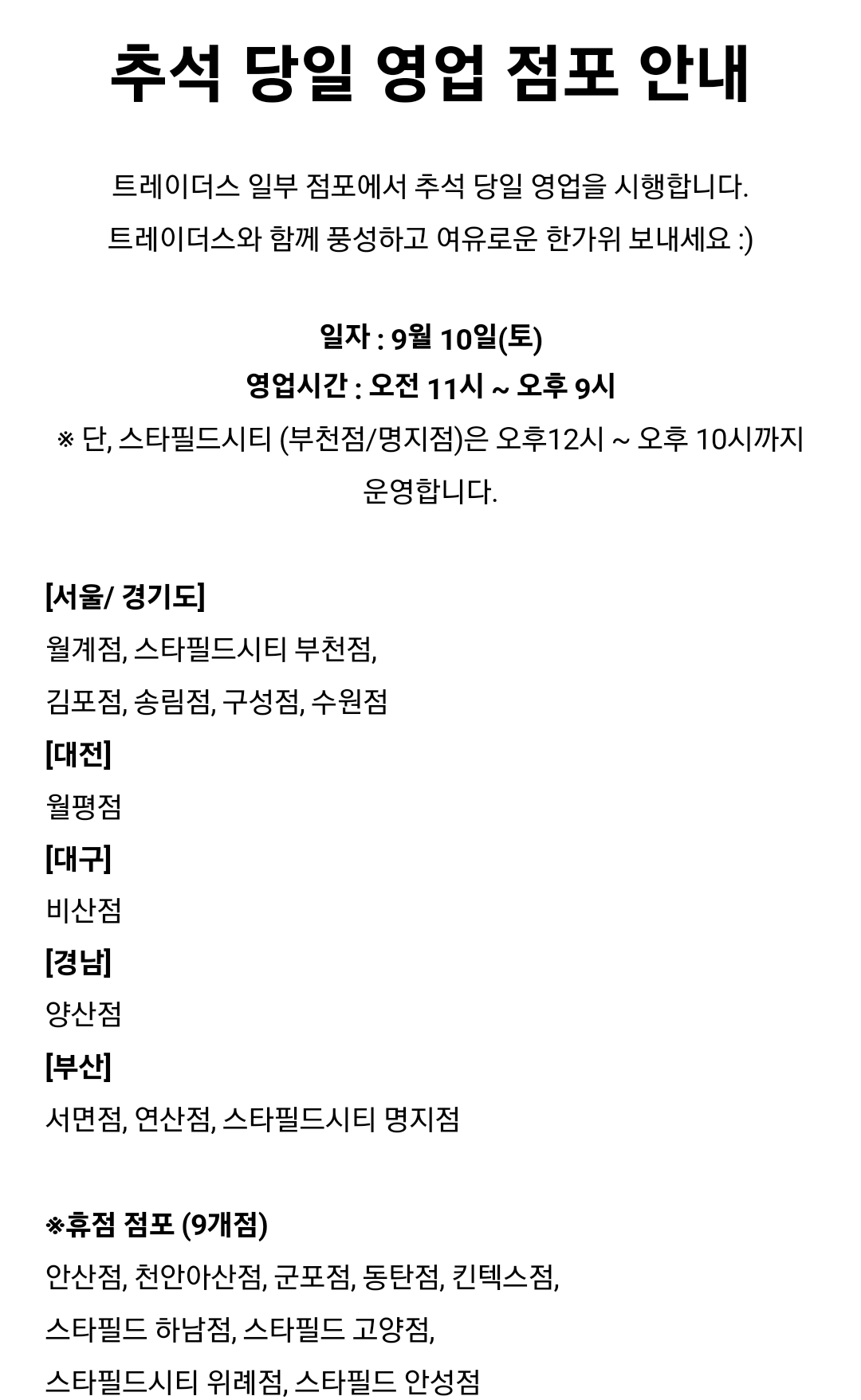 추석 당일 영업 점포 안내

트레이더스 일부 점포에서 추석 당일 영업을 시행합니다.
트레이더스와 함께 풍성하고 여유로운 한가위 보내세요 :)

일자 : 9월 10일(토)
영업시간 : 오전 11시 ~ 오후 9시
※ 단, 스타필드시티 (부천점/명지점)은 오후12시 ~ 오후 10시까지 운영합니다.

[서울/ 경기도]
월계점, 스타필드시티 부천점,
김포점, 송림점, 구성점, 수원점
[대전]
월평점
[대구]
비산점
[경남]
양산점
[부산]
서면점, 연산점, 스타필드시티 명지점

※휴점 점포 (9개점)
안산점, 천안아산점, 군포점, 동탄점, 킨텍스점,
스타필드 하남점, 스타필드 고양점,
스타필드시티 위례점, 스타필드 안성점